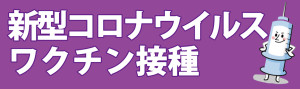 新型コロナウイルス
ワクチン接種